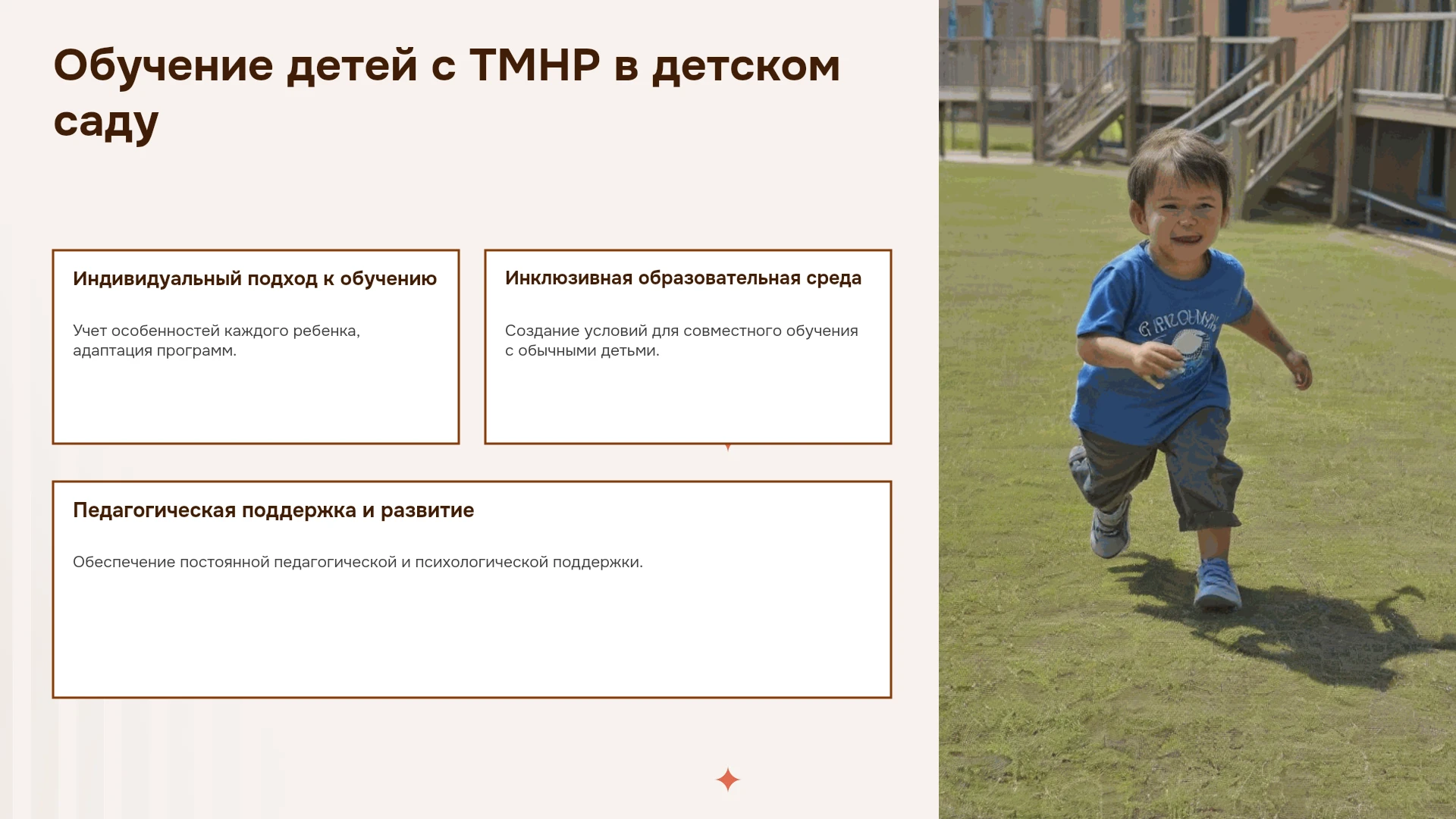 Обучение детей с ТМНР в детском саду

Индивидуальный подход к обучению

Учет особенностей каждого ребенка, адаптация программ.

Инклюзивная образовательная среда

Создание условий для совместного обучения с обычными детьми.

Педагогическая поддержка и развитие

Обеспечение постоянной педагогической и психологической поддержки.